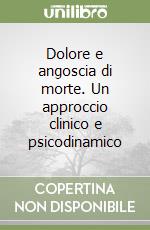 unilibro

Dolore e angoscia di morte. Un approccio clinico e psicodinamico

COPERTINA NON DISPONIBILE